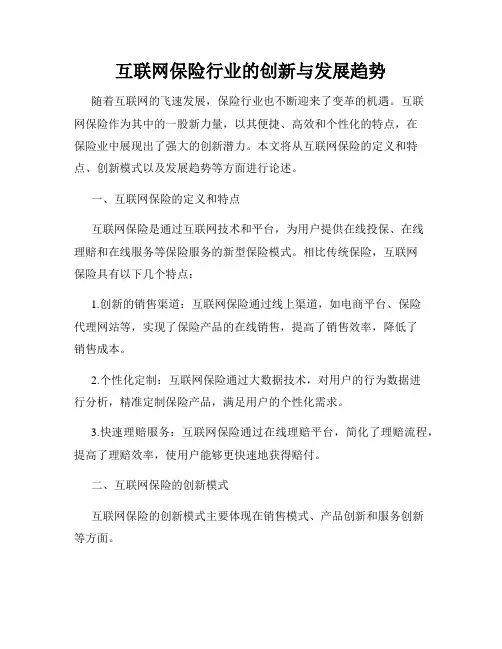 互联网保险行业的创新与发展趋势

随着互联网的飞速发展，保险行业也不断迎来了变革的机遇。互联网保险作为其中的一股新力量，以其便捷、高效和个性化的特点，在保险业中展现出了强大的创新潜力。本文将从互联网保险的定义和特点、创新模式以及发展趋势等方面进行论述。

一、互联网保险的定义和特点

互联网保险是通过互联网技术和平台，为用户提供在线投保、在线理赔和在线服务等保险服务的新型保险模式。相比传统保险，互联网保险具有以下几个特点：

1.创新的销售渠道：互联网保险通过线上渠道，如电商平台、保险代理网站等，实现了保险产品的在线销售，提高了销售效率，降低了销售成本。

2.个性化定制：互联网保险通过大数据技术，对用户的行为数据进行分析，精准定制保险产品，满足用户的个性化需求。

3.快速理赔服务：互联网保险通过在线理赔平台，简化了理赔流程，提高了理赔效率，使用户能够更快速地获得赔付。

二、互联网保险的创新模式

互联网保险的创新模式主要体现在销售模式、产品创新和服务创新等方面。